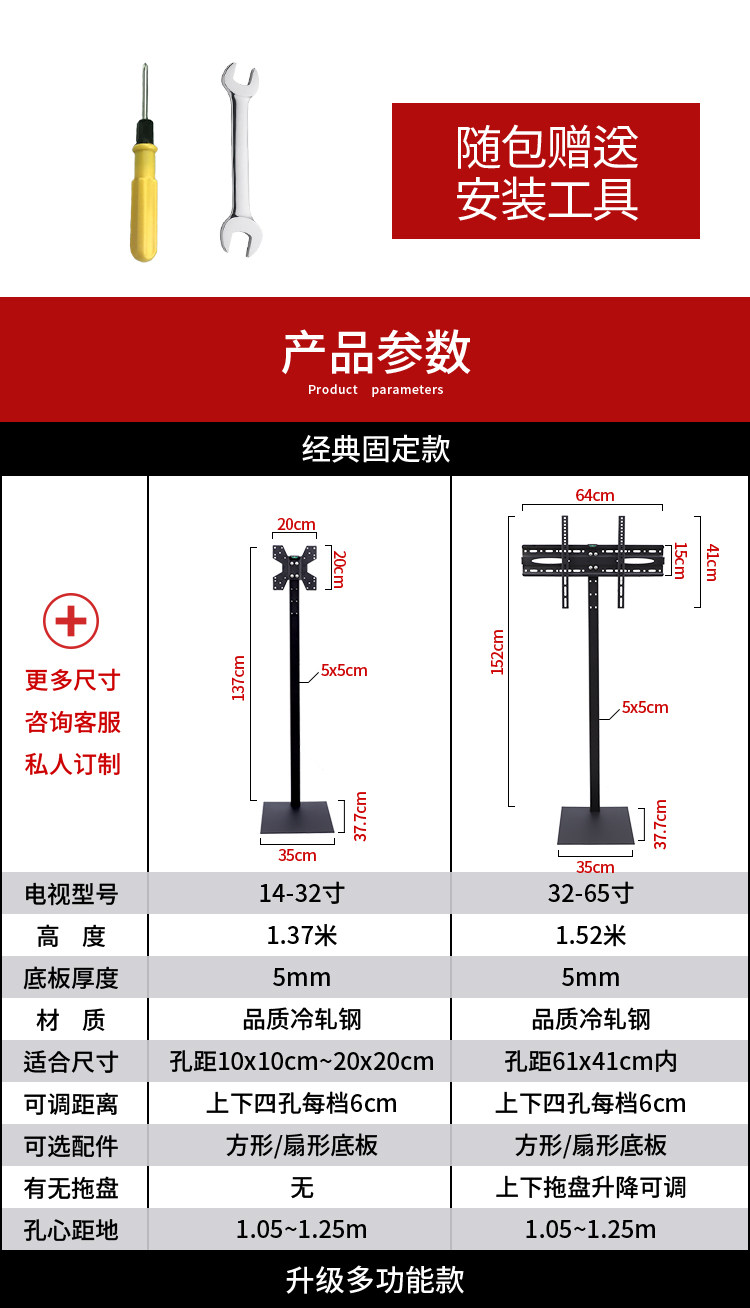 随包赠送
安装工具

产品参数
Product parameters

经典固定款

更多尺寸
咨询客服
私人订制

20cm
20cm
137cm
5x5cm
37.7cm
35cm

64cm
15cm
41cm
152cm
5x5cm
37.7cm
35cm

| 电视型号 | 14-32寸 | 32-65寸 |
|---|---|---|
| 高 度 | 1.37米 | 1.52米 |
| 底板厚度 | 5mm | 5mm |
| 材 质 | 品质冷轧钢 | 品质冷轧钢 |
| 适合尺寸 | 孔距10x10cm~20x20cm | 孔距61x41cm内 |
| 可调距离 | 上下四孔每档6cm | 上下四孔每档6cm |
| 可选配件 | 方形/扇形底板 | 方形/扇形底板 |
| 有无拖盘 | 无 | 上下拖盘升降可调 |
| 孔心距地 | 1.05~1.25m | 1.05~1.25m |

升级多功能款